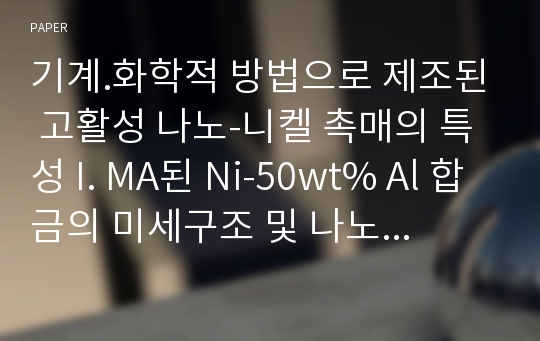 PAPER

기계.화학적 방법으로 제조된 고활성 나노-니켈 촉매의 특성 I. MA된 Ni-50wt% Al 합금의 미세구조 및 나노...